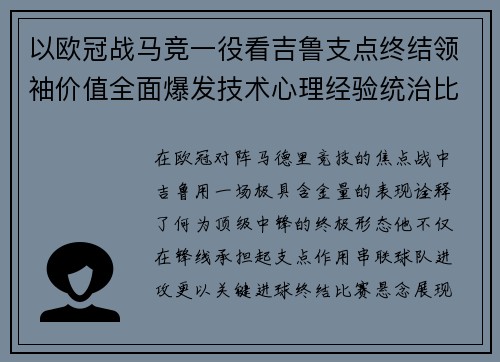 以欧冠战马竞一役看吉鲁支点终结领袖价值全面爆发技术心理经验统治比

在欧冠对阵马德里竞技的焦点战中吉鲁用一场极具含金量的表现诠释了何为顶级中锋的终极形态他不仅在锋线承担起支点作用串联球队进攻更以关键进球终结比赛悬念展现